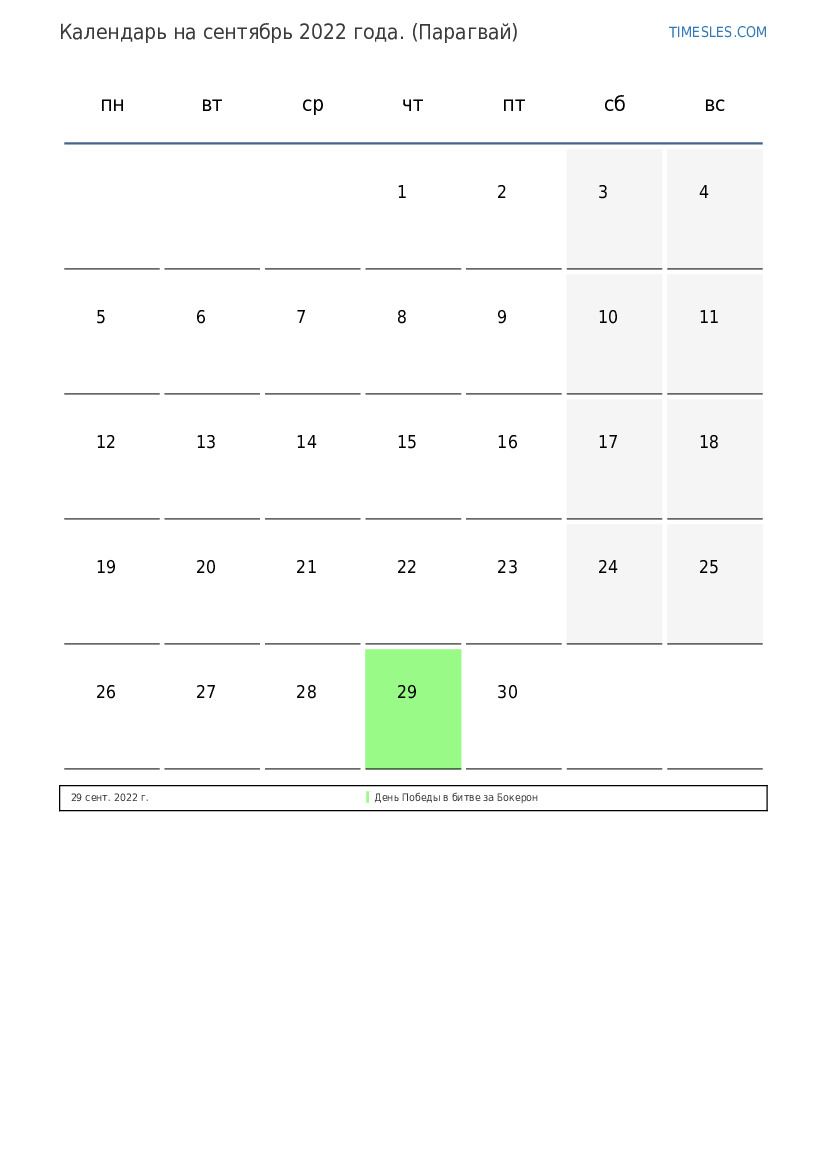 Календарь на сентябрь 2022 года. (Парагвай)

TIMESLES.COM

| пн | вт | ср | чт | пт | сб | вс |
|---|---|---|---|---|---|---|
| | | | 1 | 2 | 3 | 4 |
| 5 | 6 | 7 | 8 | 9 | 10 | 11 |
| 12 | 13 | 14 | 15 | 16 | 17 | 18 |
| 19 | 20 | 21 | 22 | 23 | 24 | 25 |
| 26 | 27 | 28 | 29 | 30 | | |

| 29 сент. 2022 г. | День Победы в битве за Бокерон |
|---|---|